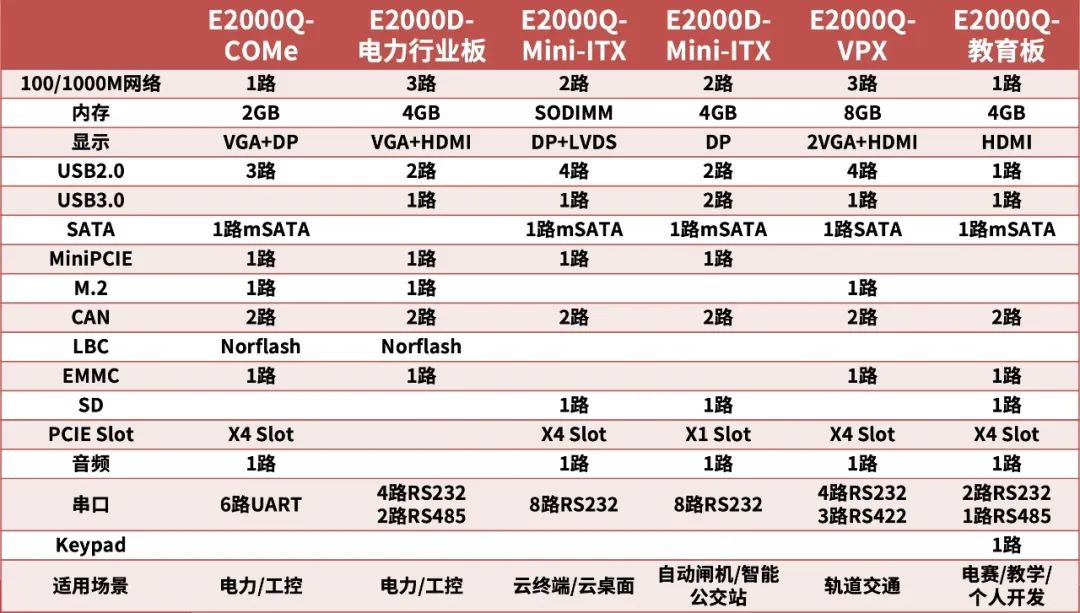 |  | E2000Q-COMe | E2000D-电力行业板 | E2000Q-Mini-ITX | E2000D-Mini-ITX | E2000Q-VPX | E2000Q-教育板 |
|---|---|---|---|---|---|---|
| 100/1000M网络 | 1路 | 3路 | 2路 | 2路 | 3路 | 1路 |
| 内存 | 2GB | 4GB | SODIMM | 4GB | 8GB | 4GB |
| 显示 | VGA+DP | VGA+HDMI | DP+LVDS | DP | 2VGA+HDMI | HDMI |
| USB2.0 | 3路 | 2路 | 4路 | 2路 | 4路 | 1路 |
| USB3.0 |  | 1路 | 1路 | 2路 | 1路 | 1路 |
| SATA | 1路mSATA |  | 1路mSATA | 1路mSATA | 1路SATA | 1路mSATA |
| MiniPCIE | 1路 | 1路 | 1路 | 1路 |  |  |
| M.2 | 1路 | 1路 |  |  | 1路 |  |
| CAN | 2路 | 2路 | 2路 | 2路 | 2路 | 2路 |
| LBC | Norflash | Norflash |  |  |  |  |
| EMMC | 1路 | 1路 |  |  | 1路 | 1路 |
| SD |  |  | 1路 | 1路 |  | 1路 |
| PCIE Slot | X4 Slot |  | X4 Slot | X1 Slot | X4 Slot | X4 Slot |
| 音频 | 1路 |  | 1路 | 1路 | 1路 | 1路 |
| 串口 | 6路UART | 4路RS232 2路RS485 | 8路RS232 | 8路RS232 | 4路RS232 3路RS422 | 2路RS232 1路RS485 |
| Keypad |  |  |  |  |  | 1路 |
| 适用场景 | 电力/工控 | 电力/工控 | 云终端/云桌面 | 自动闸机/智能公交站 | 轨道交通 | 电赛/教学/个人开发 |